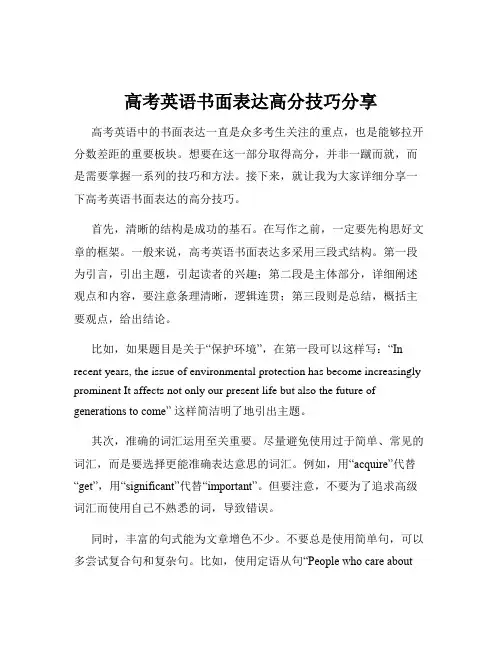 高考英语书面表达高分技巧分享

高考英语中的书面表达一直是众多考生关注的重点，也是能够拉开分数差距的重要板块。想要在这一部分取得高分，并非一蹴而就，而是需要掌握一系列的技巧和方法。接下来，就让我为大家详细分享一下高考英语书面表达的高分技巧。

首先，清晰的结构是成功的基石。在写作之前，一定要先构思好文章的框架。一般来说，高考英语书面表达多采用三段式结构。第一段为引言，引出主题，引起读者的兴趣；第二段是主体部分，详细阐述观点和内容，要注意条理清晰，逻辑连贯；第三段则是总结，概括主要观点，给出结论。

比如，如果题目是关于“保护环境”，在第一段可以这样写：“In recent years, the issue of environmental protection has become increasingly prominent It affects not only our present life but also the future of generations to come” 这样简洁明了地引出主题。

其次，准确的词汇运用至关重要。尽量避免使用过于简单、常见的词汇，而是要选择更能准确表达意思的词汇。例如，用“acquire”代替“get”，用“significant”代替“important”。但要注意，不要为了追求高级词汇而使用自己不熟悉的词，导致错误。

同时，丰富的句式能为文章增色不少。不要总是使用简单句，可以多尝试复合句和复杂句。比如，使用定语从句“People who care about